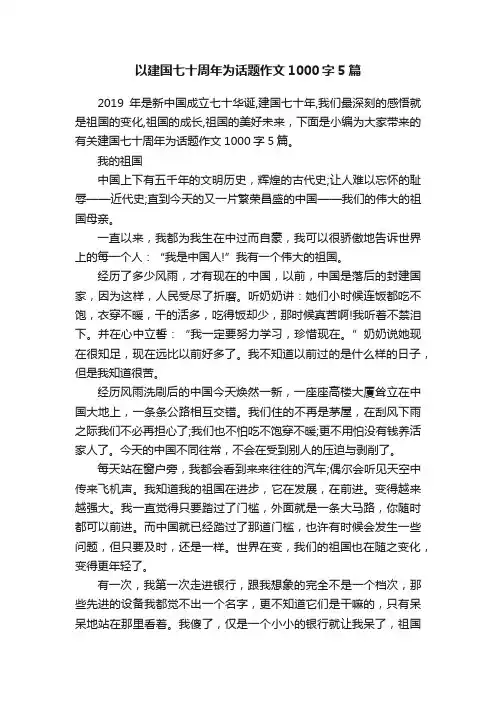 以建国七十周年为话题作文 1000 字 5 篇

2019 年是新中国成立七十华诞,建国七十年,我们最深刻的感悟就是祖国的变化,祖国的成长,祖国的美好未来，下面是小编为大家带来的有关建国七十周年为话题作文 1000 字 5 篇。

我的祖国

中国上下有五千年的文明历史，辉煌的古代史;让人难以忘怀的耻辱——近代史;直到今天的又一片繁荣昌盛的中国——我们的伟大的祖国母亲。

一直以来，我都为我生在中过而自豪，我可以很骄傲地告诉世界上的每一个人：“我是中国人!”我有一个伟大的祖国。

经历了多少风雨，才有现在的中国，以前，中国是落后的封建国家，因为这样，人民受尽了折磨。听奶奶讲：她们小时候连饭都吃不饱，衣穿不暖，干的活多，吃得饭却少，那时候真苦啊!我听着不禁泪下。并在心中立誓：“我一定要努力学习，珍惜现在。”奶奶说她现在很知足，现在远比以前好多了。我不知道以前过的是什么样的日子，但是我知道很苦。

经历风雨洗刷后的中国今天焕然一新，一座座高楼大厦耸立在中国大地上，一条条公路相互交错。我们住的不再是茅屋，在刮风下雨之际我们不必再担心了;我们也不怕吃不饱穿不暖;更不用怕没有钱养活家人了。今天的中国不同往常，不会在受到别人的压迫与剥削了。

每天站在窗户旁，我都会看到来来往往的汽车;偶尔会听见天空中传来飞机声。我知道我的祖国在进步，它在发展，在前进。变得越来越强大。我一直觉得只要踏过了门槛，外面就是一条大马路，你随时都可以前进。而中国就已经踏过了那道门槛，也许有时候会发生一些问题，但只要及时，还是一样。世界在变，我们的祖国也在随之变化，变得更年轻了。

有一次，我第一次走进银行，跟我想象的完全不是一个档次，那些先进的设备我都觉不出一个名字，更不知道它们是干嘛的，只有呆呆地站在那里看着。我傻了，仅是一个小小的银行就让我呆了，祖国